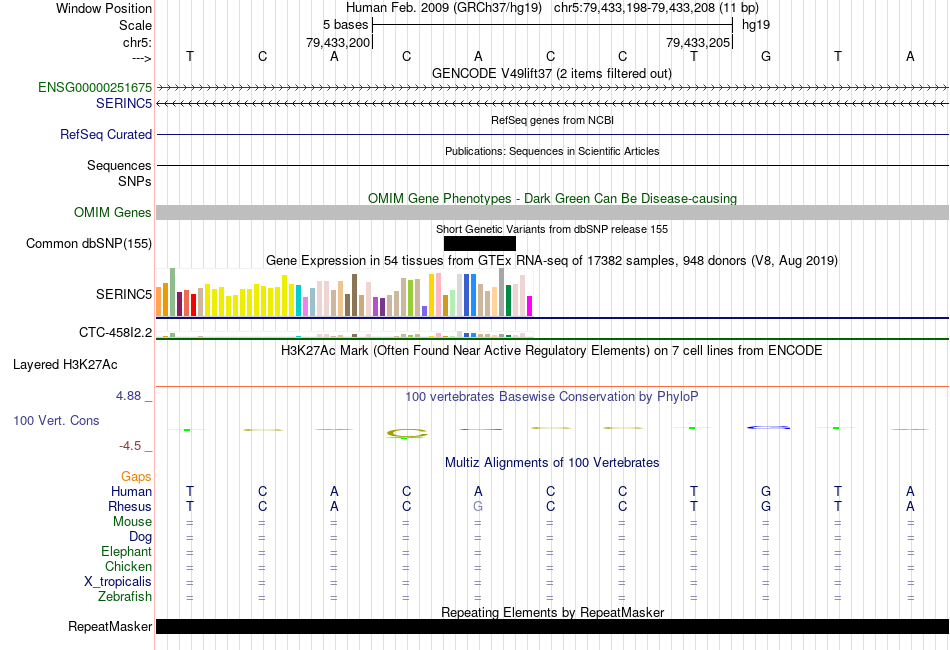 Window Position Human Feb. 2009 (GRCh37/hg19) chr5:79,433,198-79,433,208 (11 bp)
Scale 5 bases hg19
chr5: 79,433,200 79,433,205
---> T C A C A C C T G T A
GENCODE V49lift37 (2 items filtered out)
ENSG00000251675
SERINC5
RefSeq genes from NCBI
RefSeq Curated
Publications: Sequences in Scientific Articles
Sequences
SNPs
OMIM Gene Phenotypes - Dark Green Can Be Disease-causing
OMIM Genes
Short Genetic Variants from dbSNP release 155
Common dbSNP(155)
Gene Expression in 54 tissues from GTEx RNA-seq of 17382 samples, 948 donors (V8, Aug 2019)
SERINC5
CTC-458I2.2
H3K27Ac Mark (Often Found Near Active Regulatory Elements) on 7 cell lines from ENCODE
Layered H3K27Ac
4.88 _ 100 vertebrates Basewise Conservation by PhyloP
100 Vert. Cons
-4.5 _
Multiz Alignments of 100 Vertebrates
Gaps
Human T C A C A C C T G T A
Rhesus T C A C G C C T G T A
Mouse = = = = = = = = = = =
Dog = = = = = = = = = = =
Elephant = = = = = = = = = = =
Chicken = = = = = = = = = = =
X_tropicalis = = = = = = = = = = =
Zebrafish = = = = = = = = = = =
Repeating Elements by RepeatMasker
RepeatMasker